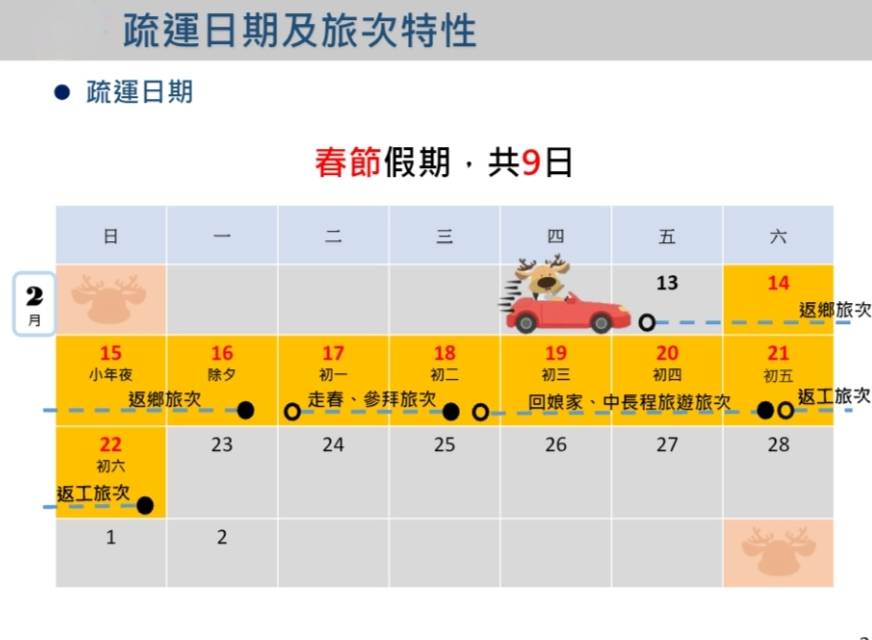 疏運日期及旅次特性

• 疏運日期

春節假期，共9日

2
月

| 日 | 一 | 二 | 三 | 四 | 五 | 六 |
|---|---|---|---|---|---|---|
|  |  |  |  |  | 13 | 14 返鄉旅次 |
| 15 小年夜 返鄉旅次 | 16 除夕 | 17 初一 走春、參拜旅次 | 18 初二 | 19 初三 回娘家、中長程旅遊旅次 | 20 初四 | 21 初五 返工旅次 |
| 22 初六 返工旅次 | 23 | 24 | 25 | 26 | 27 | 28 |
| 1 | 2 |  |  |  |  |  |